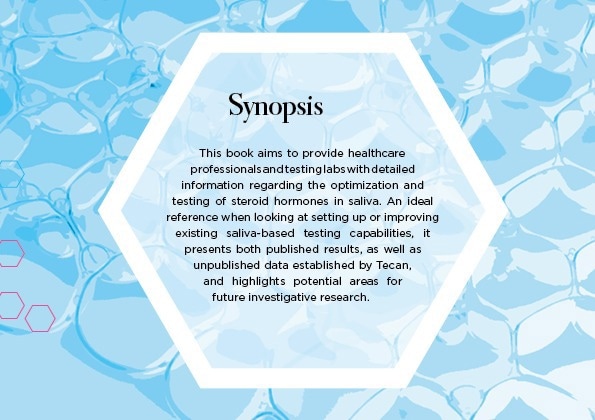 Synopsis

This book aims to provide healthcare professionals and testing labs with detailed information regarding the optimization and testing of steroid hormones in saliva. An ideal reference when looking at setting up or improving existing saliva-based testing capabilities, it presents both published results, as well as unpublished data established by Tecan, and highlights potential areas for future investigative research.